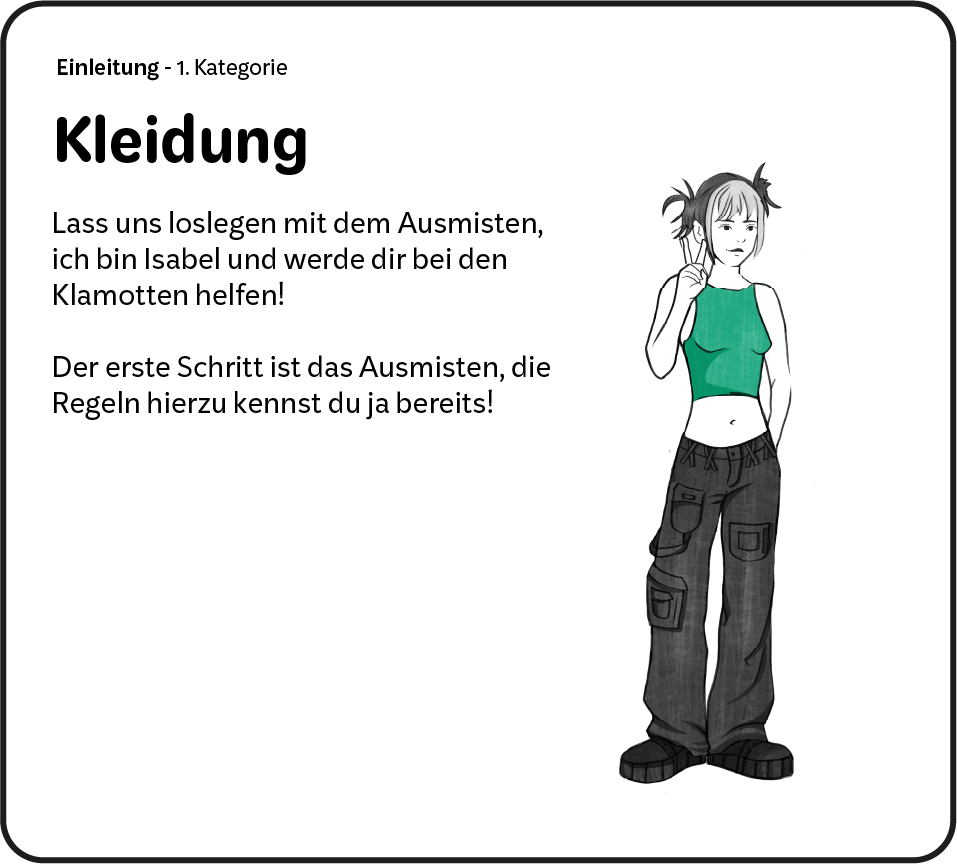 Einleitung - 1. Kategorie

Kleidung

Lass uns loslegen mit dem Ausmisten, ich bin Isabel und werde dir bei den Klamotten helfen!

Der erste Schritt ist das Ausmisten, die Regeln hierzu kennst du ja bereits!